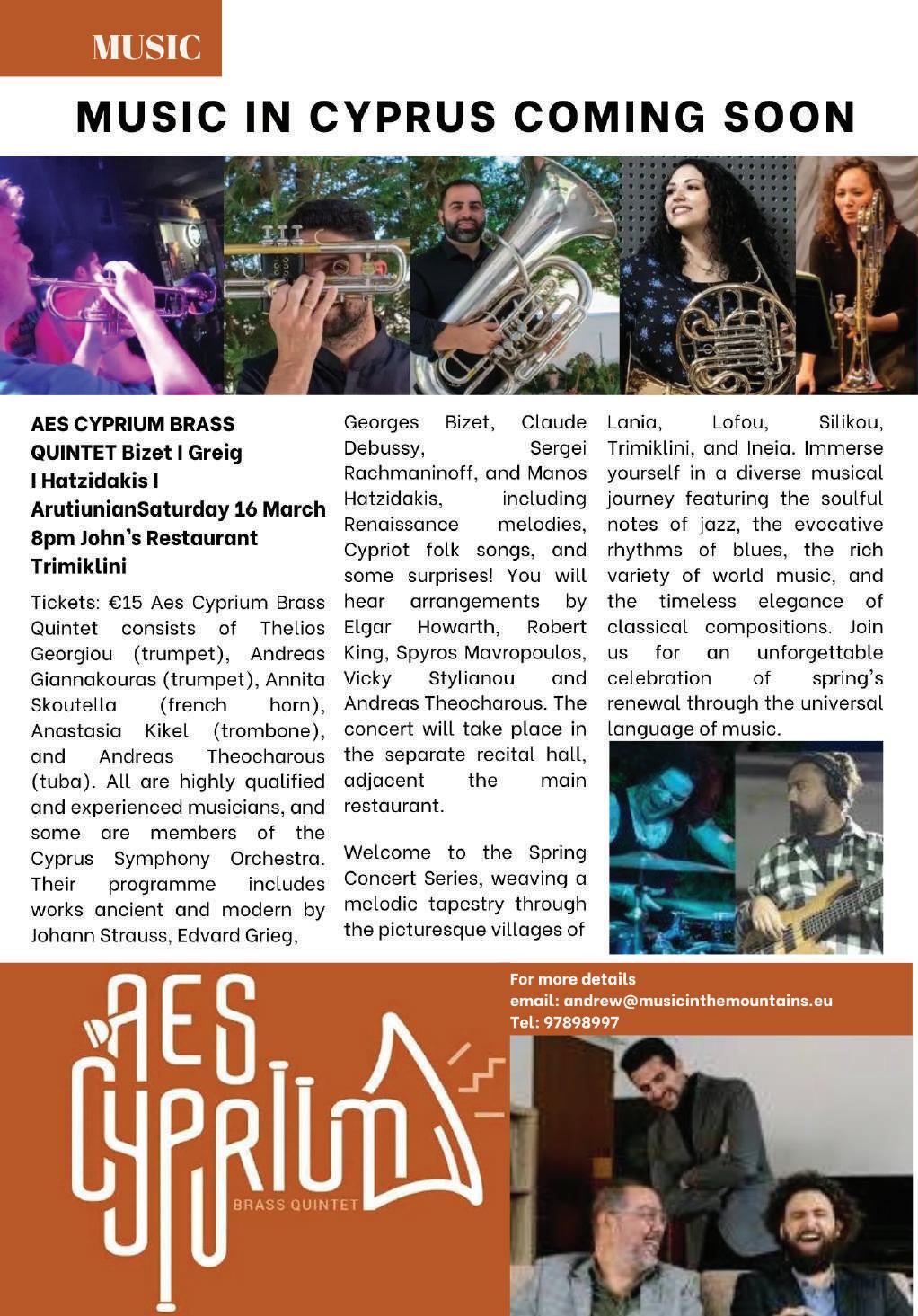 MUSIC

MUSIC IN CYPRUS COMING SOON

AES CYPRIUM BRASS QUINTET Bizet I Greig I Hatzidakis I ArutiunianSaturday 16 March 8pm John's Restaurant Trimiklini

Tickets: €15 Aes Cyprium Brass Quintet consists of Thelios Georgiou (trumpet), Andreas Giannakouras (trumpet), Annita Skoutella (french horn), Anastasia Kikel (trombone), and Andreas Theocharous (tuba). All are highly qualified and experienced musicians, and some are members of the Cyprus Symphony Orchestra. Their programme includes works ancient and modern by Johann Strauss, Edvard Grieg, Georges Bizet, Claude Debussy, Sergei Rachmaninoff, and Manos Hatzidakis, including Renaissance melodies, Cypriot folk songs, and some surprises! You will hear arrangements by Elgar Howarth, Robert King, Spyros Mavropoulos, Vicky Stylianou and Andreas Theocharous. The concert will take place in the separate recital hall, adjacent the main restaurant.

Welcome to the Spring Concert Series, weaving a melodic tapestry through the picturesque villages of Lania, Lofou, Silikou, Trimiklini, and Ineia. Immerse yourself in a diverse musical journey featuring the soulful notes of jazz, the evocative rhythms of blues, the rich variety of world music, and the timeless elegance of classical compositions. Join us for an unforgettable celebration of spring's renewal through the universal language of music.

AES CYPRIUM BRASS QUINTET

For more details
email: andrew@musicinthemountains.eu
Tel: 97898997